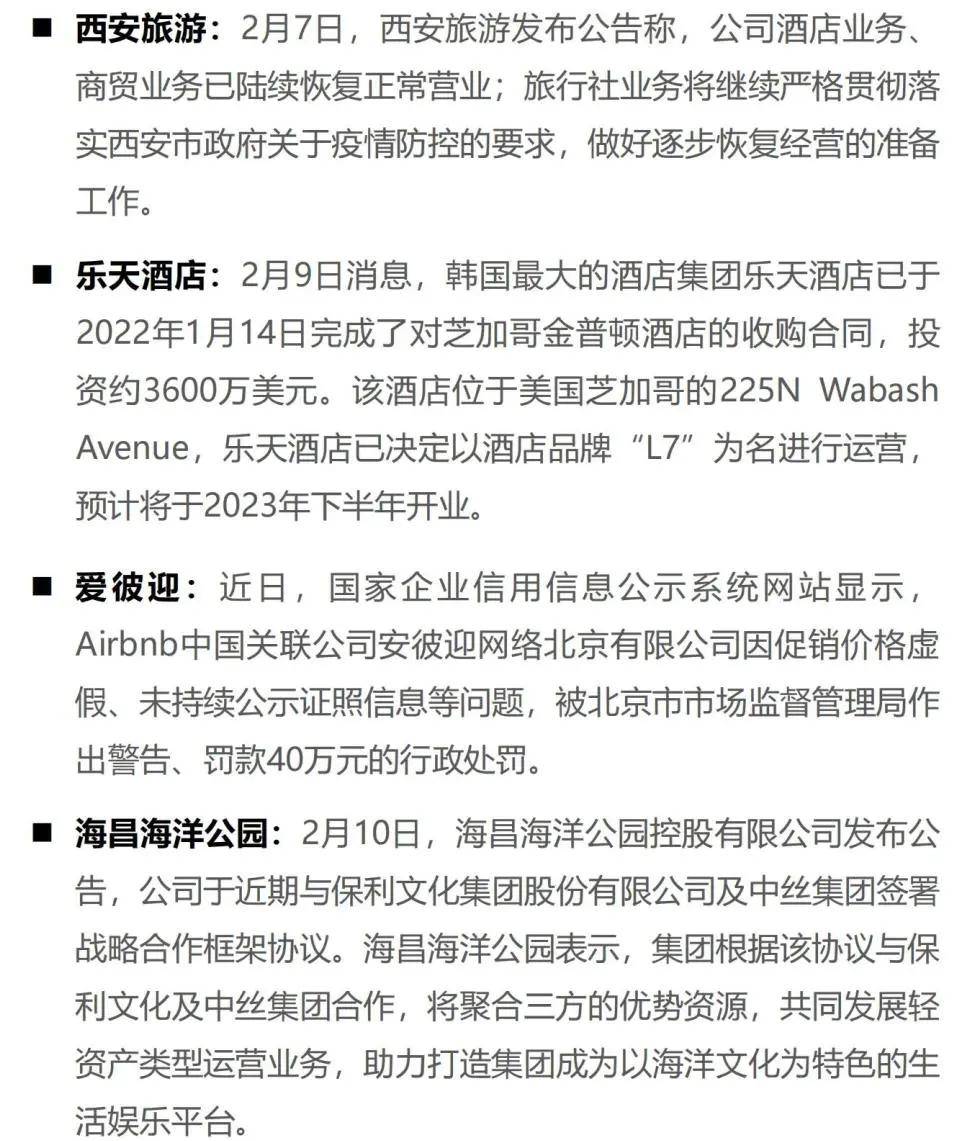 ■ 西安旅游：2月7日，西安旅游发布公告称，公司酒店业务、商贸业务已陆续恢复正常营业；旅行社业务将继续严格贯彻落实西安市政府关于疫情防控的要求，做好逐步恢复经营的准备工作。

■ 乐天酒店：2月9日消息，韩国最大的酒店集团乐天酒店已于2022年1月14日完成了对芝加哥金普顿酒店的收购合同，投资约3600万美元。该酒店位于美国芝加哥的225N Wabash Avenue，乐天酒店已决定以酒店品牌“L7”为名进行运营，预计将于2023年下半年开业。

■ 爱彼迎：近日，国家企业信用信息公示系统网站显示，Airbnb中国关联公司安彼迎网络北京有限公司因促销价格虚假、未持续公示证照信息等问题，被北京市市场监督管理局作出警告、罚款40万元的行政处罚。

■ 海昌海洋公园：2月10日，海昌海洋公园控股有限公司发布公告，公司于近期与保利文化集团股份有限公司及中丝集团签署战略合作框架协议。海昌海洋公园表示，集团根据该协议与保利文化及中丝集团合作，将聚合三方的优势资源，共同发展轻资产类型运营业务，助力打造集团成为以海洋文化为特色的生活娱乐平台。